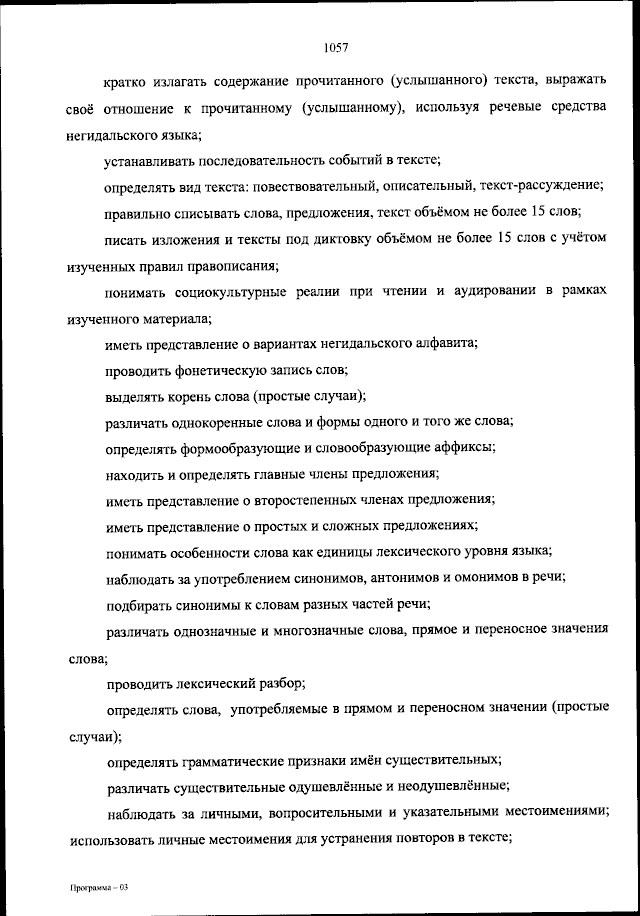 1057

кратко излагать содержание прочитанного (услышанного) текста, выражать своё отношение к прочитанному (услышанному), используя речевые средства негидальского языка;

устанавливать последовательность событий в тексте;

определять вид текста: повествовательный, описательный, текст-рассуждение;

правильно списывать слова, предложения, текст объёмом не более 15 слов;

писать изложения и тексты под диктовку объёмом не более 15 слов с учётом изученных правил правописания;

понимать социокультурные реалии при чтении и аудировании в рамках изученного материала;

иметь представление о вариантах негидальского алфавита;

проводить фонетическую запись слов;

выделять корень слова (простые случаи);

различать однокоренные слова и формы одного и того же слова;

определять формообразующие и словообразующие аффиксы;

находить и определять главные члены предложения;

иметь представление о второстепенных членах предложения;

иметь представление о простых и сложных предложениях;

понимать особенности слова как единицы лексического уровня языка;

наблюдать за употреблением синонимов, антонимов и омонимов в речи;

подбирать синонимы к словам разных частей речи;

различать однозначные и многозначные слова, прямое и переносное значения слова;

проводить лексический разбор;

определять слова, употребляемые в прямом и переносном значении (простые случаи);

определять грамматические признаки имён существительных;

различать существительные одушевлённые и неодушевлённые;

наблюдать за личными, вопросительными и указательными местоимениями; использовать личные местоимения для устранения повторов в тексте;

Программа – 03